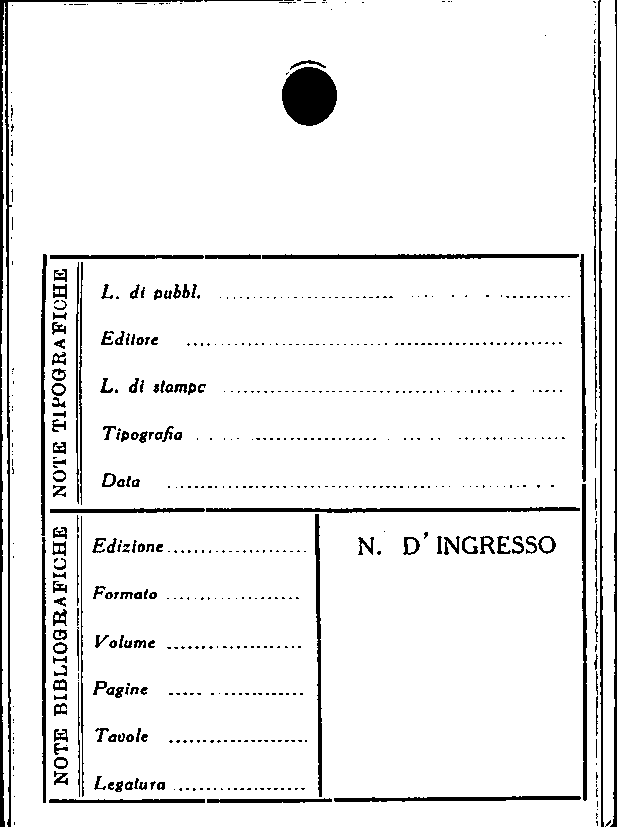 NOTE TIPOGRAFICHE

L. di pubbl. ____

Editore ____

L. di stampc ____

Tipografia ____

Data ____

NOTE BIBLIOGRAFICHE

Edizione ____

Formato ____

Volume ____

Pagine ____

Tavole ____

Legatura ____

N. D' INGRESSO